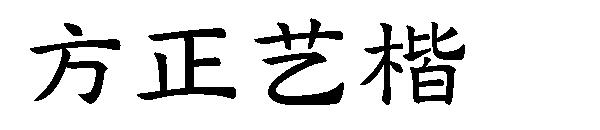 方正艺楷